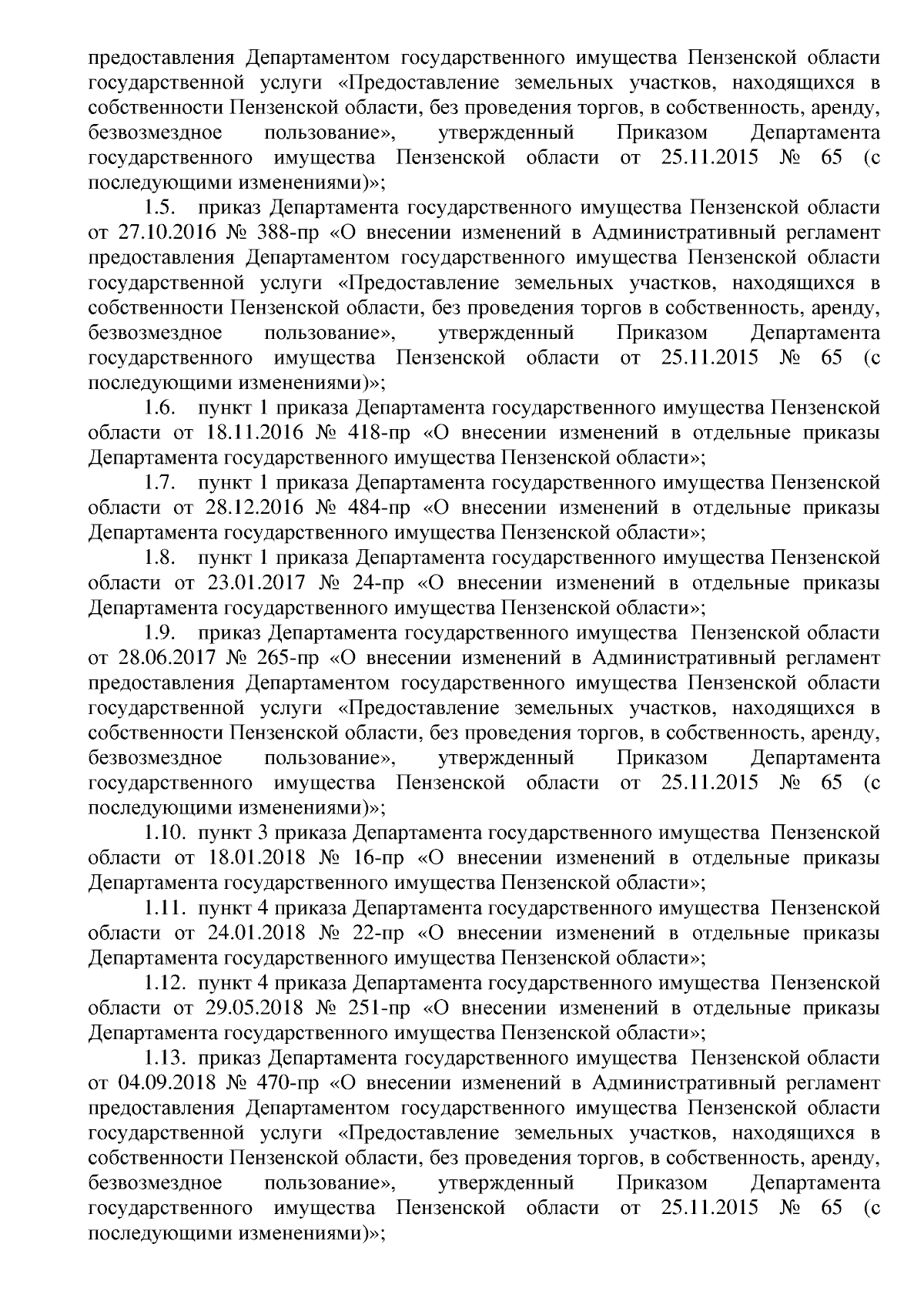 предоставления Департаментом государственного имущества Пензенской области государственной услуги «Предоставление земельных участков, находящихся в собственности Пензенской области, без проведения торгов, в собственность, аренду, безвозмездное пользование», утвержденный Приказом Департамента государственного имущества Пензенской области от 25.11.2015 № 65 (с последующими изменениями)»;

1.5. приказ Департамента государственного имущества Пензенской области от 27.10.2016 № 388-пр «О внесении изменений в Административный регламент предоставления Департаментом государственного имущества Пензенской области государственной услуги «Предоставление земельных участков, находящихся в собственности Пензенской области, без проведения торгов в собственность, аренду, безвозмездное пользование», утвержденный Приказом Департамента государственного имущества Пензенской области от 25.11.2015 № 65 (с последующими изменениями)»;

1.6. пункт 1 приказа Департамента государственного имущества Пензенской области от 18.11.2016 № 418-пр «О внесении изменений в отдельные приказы Департамента государственного имущества Пензенской области»;

1.7. пункт 1 приказа Департамента государственного имущества Пензенской области от 28.12.2016 № 484-пр «О внесении изменений в отдельные приказы Департамента государственного имущества Пензенской области»;

1.8. пункт 1 приказа Департамента государственного имущества Пензенской области от 23.01.2017 № 24-пр «О внесении изменений в отдельные приказы Департамента государственного имущества Пензенской области»;

1.9. приказ Департамента государственного имущества Пензенской области от 28.06.2017 № 265-пр «О внесении изменений в Административный регламент предоставления Департаментом государственного имущества Пензенской области государственной услуги «Предоставление земельных участков, находящихся в собственности Пензенской области, без проведения торгов, в собственность, аренду, безвозмездное пользование», утвержденный Приказом Департамента государственного имущества Пензенской области от 25.11.2015 № 65 (с последующими изменениями)»;

1.10. пункт 3 приказа Департамента государственного имущества Пензенской области от 18.01.2018 № 16-пр «О внесении изменений в отдельные приказы Департамента государственного имущества Пензенской области»;

1.11. пункт 4 приказа Департамента государственного имущества Пензенской области от 24.01.2018 № 22-пр «О внесении изменений в отдельные приказы Департамента государственного имущества Пензенской области»;

1.12. пункт 4 приказа Департамента государственного имущества Пензенской области от 29.05.2018 № 251-пр «О внесении изменений в отдельные приказы Департамента государственного имущества Пензенской области»;

1.13. приказ Департамента государственного имущества Пензенской области от 04.09.2018 № 470-пр «О внесении изменений в Административный регламент предоставления Департаментом государственного имущества Пензенской области государственной услуги «Предоставление земельных участков, находящихся в собственности Пензенской области, без проведения торгов, в собственность, аренду, безвозмездное пользование», утвержденный Приказом Департамента государственного имущества Пензенской области от 25.11.2015 № 65 (с последующими изменениями)»;